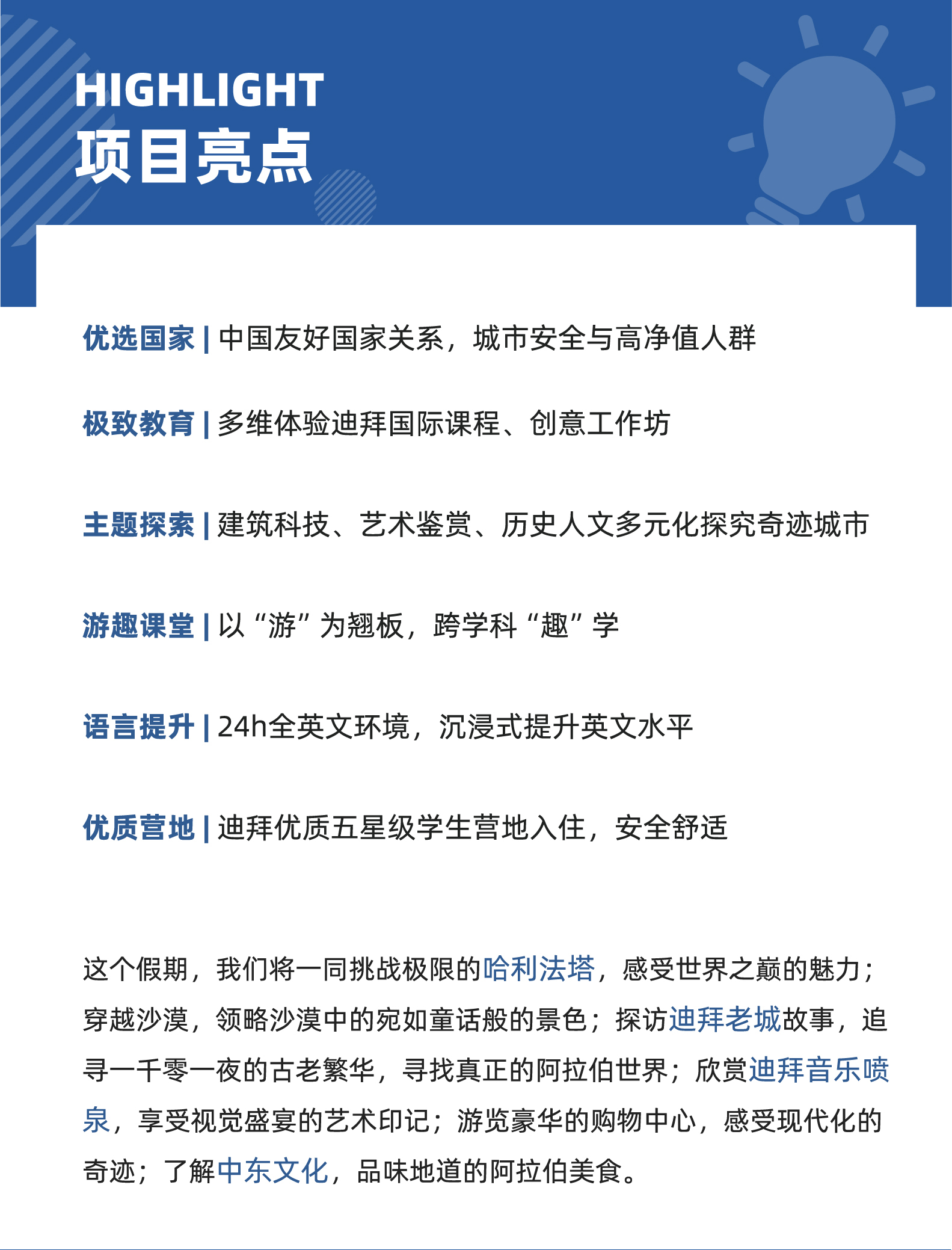 HIGHLIGHT
项目亮点

优选国家 | 中国友好国家关系，城市安全与高净值人群

极致教育 | 多维体验迪拜国际课程、创意工作坊

主题探索 | 建筑科技、艺术鉴赏、历史人文多元化探究奇迹城市

游趣课堂 | 以“游”为翘板，跨学科“趣”学

语言提升 | 24h全英文环境，沉浸式提升英文水平

优质营地 | 迪拜优质五星级学生营地入住，安全舒适

这个假期，我们将一同挑战极限的哈利法塔，感受世界之巅的魅力；穿越沙漠，领略沙漠中的宛如童话般的景色；探访迪拜老城故事，追寻一千零一夜的古老繁华，寻找真正的阿拉伯世界；欣赏迪拜音乐喷泉，享受视觉盛宴的艺术印记；游览豪华的购物中心，感受现代化的奇迹；了解中东文化，品味地道的阿拉伯美食。